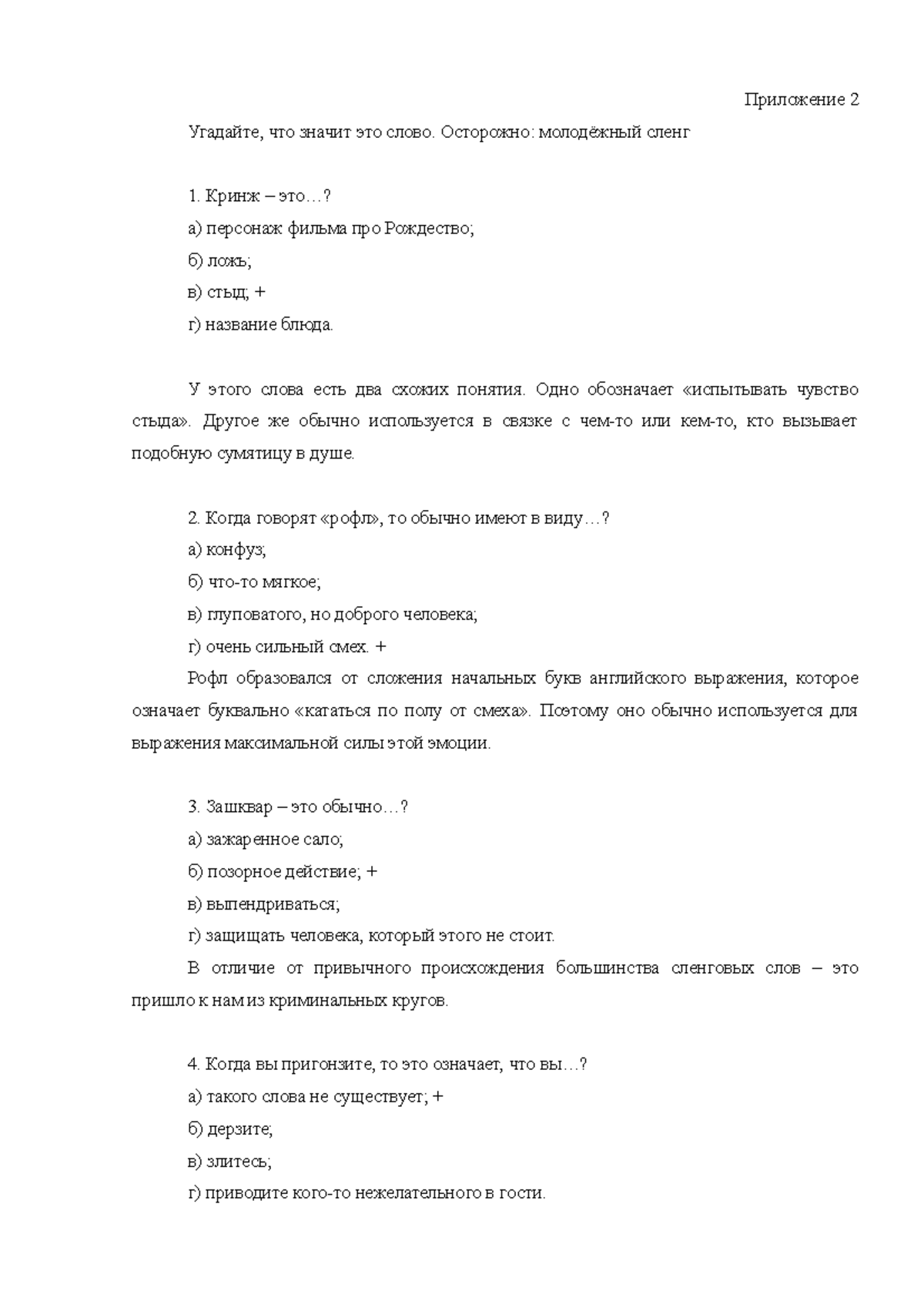 Приложение 2

Угадайте, что значит это слово. Осторожно: молодёжный сленг

1. Кринж – это…?

а) персонаж фильма про Рождество;

б) ложь;

в) стыд; +

г) название блюда.

У этого слова есть два схожих понятия. Одно обозначает «испытывать чувство стыда». Другое же обычно используется в связке с чем-то или кем-то, кто вызывает подобную сумятицу в душе.

2. Когда говорят «рофл», то обычно имеют в виду…?

а) конфуз;

б) что-то мягкое;

в) глуповатого, но доброго человека;

г) очень сильный смех. +

Рофл образовался от сложения начальных букв английского выражения, которое означает буквально «кататься по полу от смеха». Поэтому оно обычно используется для выражения максимальной силы этой эмоции.

3. Зашквар – это обычно…?

а) зажаренное сало;

б) позорное действие; +

в) выпендриваться;

г) защищать человека, который этого не стоит.

В отличие от привычного происхождения большинства сленговых слов – это пришло к нам из криминальных кругов.

4. Когда вы пригонзите, то это означает, что вы…?

а) такого слова не существует; +

б) дерзите;

в) злитесь;

г) приводите кого-то нежелательного в гости.